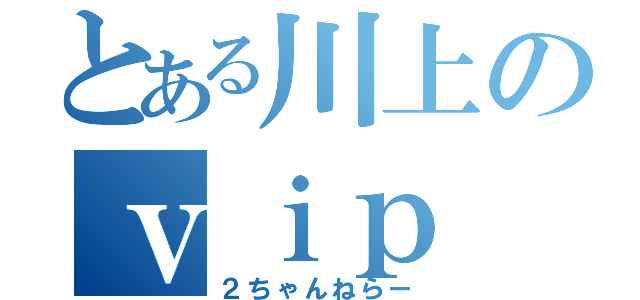 とある川上の
ｖｉｐ
２ちゃんねらー